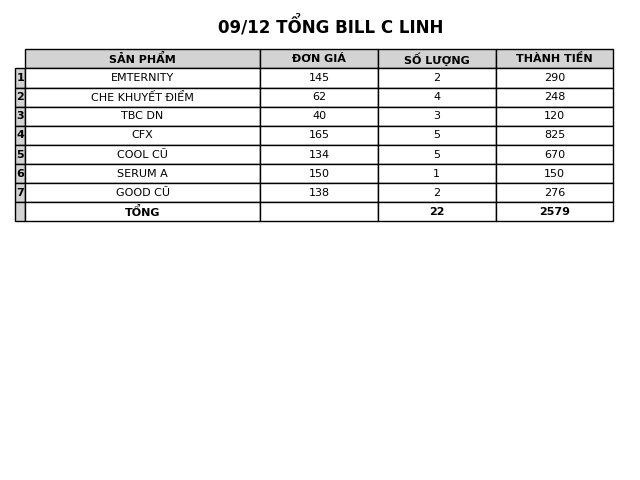 09/12 TỔNG BILL C LINH

| | SẢN PHẨM | ĐƠN GIÁ | SỐ LƯỢNG | THÀNH TIỀN |
|---|---|---|---|---|
| 1 | EMTERNITY | 145 | 2 | 290 |
| 2 | CHE KHUYẾT ĐIỂM | 62 | 4 | 248 |
| 3 | TBC DN | 40 | 3 | 120 |
| 4 | CFX | 165 | 5 | 825 |
| 5 | COOL CŨ | 134 | 5 | 670 |
| 6 | SERUM A | 150 | 1 | 150 |
| 7 | GOOD CŨ | 138 | 2 | 276 |
| | TỔNG | | 22 | 2579 |